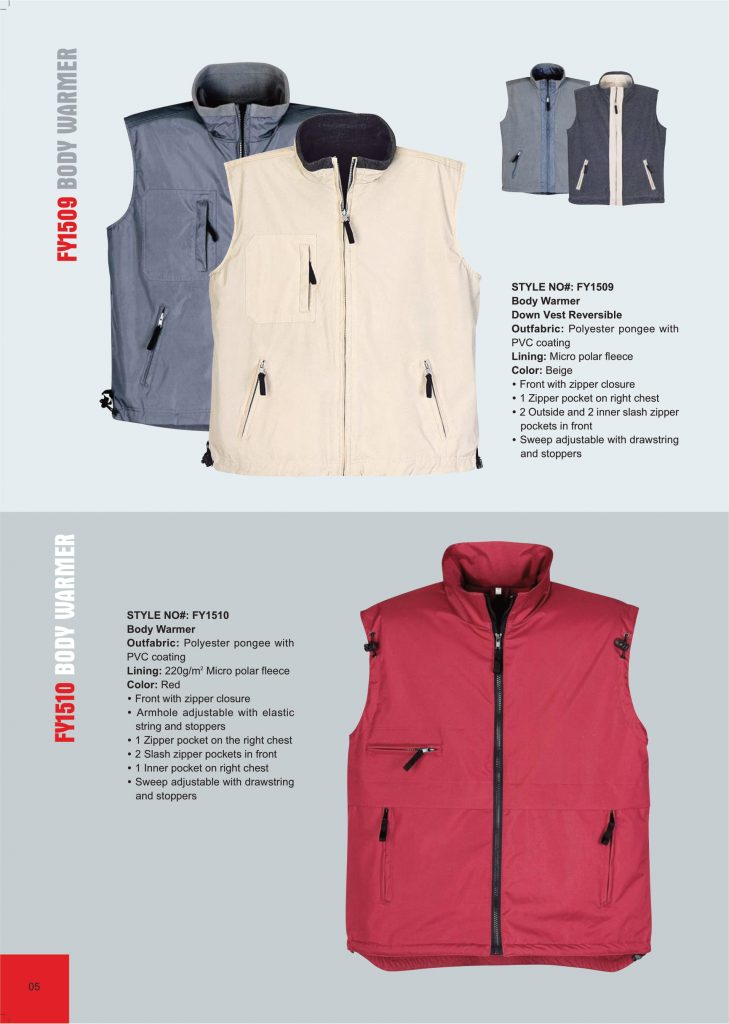 FY1509 BODY WARMER

STYLE NO#: FY1509
Body Warmer
Down Vest Reversible
Outfabric: Polyester pongee with PVC coating
Lining: Micro polar fleece
Color: Beige
• Front with zipper closure
• 1 Zipper pocket on right chest
• 2 Outside and 2 inner slash zipper pockets in front
• Sweep adjustable with drawstring and stoppers

FY1510 BODY WARMER

STYLE NO#: FY1510
Body Warmer
Outfabric: Polyester pongee with PVC coating
Lining: 220g/m² Micro polar fleece
Color: Red
• Front with zipper closure
• Armhole adjustable with elastic string and stoppers
• 1 Zipper pocket on the right chest
• 2 Slash zipper pockets in front
• 1 Inner pocket on right chest
• Sweep adjustable with drawstring and stoppers

05